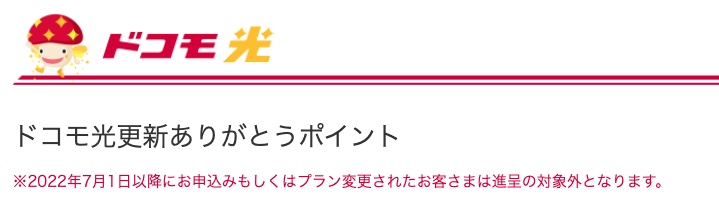 ドコモ光

ドコモ光更新ありがとうポイント

※2022年7月1日以降にお申込みもしくはプラン変更されたお客さまは進呈の対象外となります。